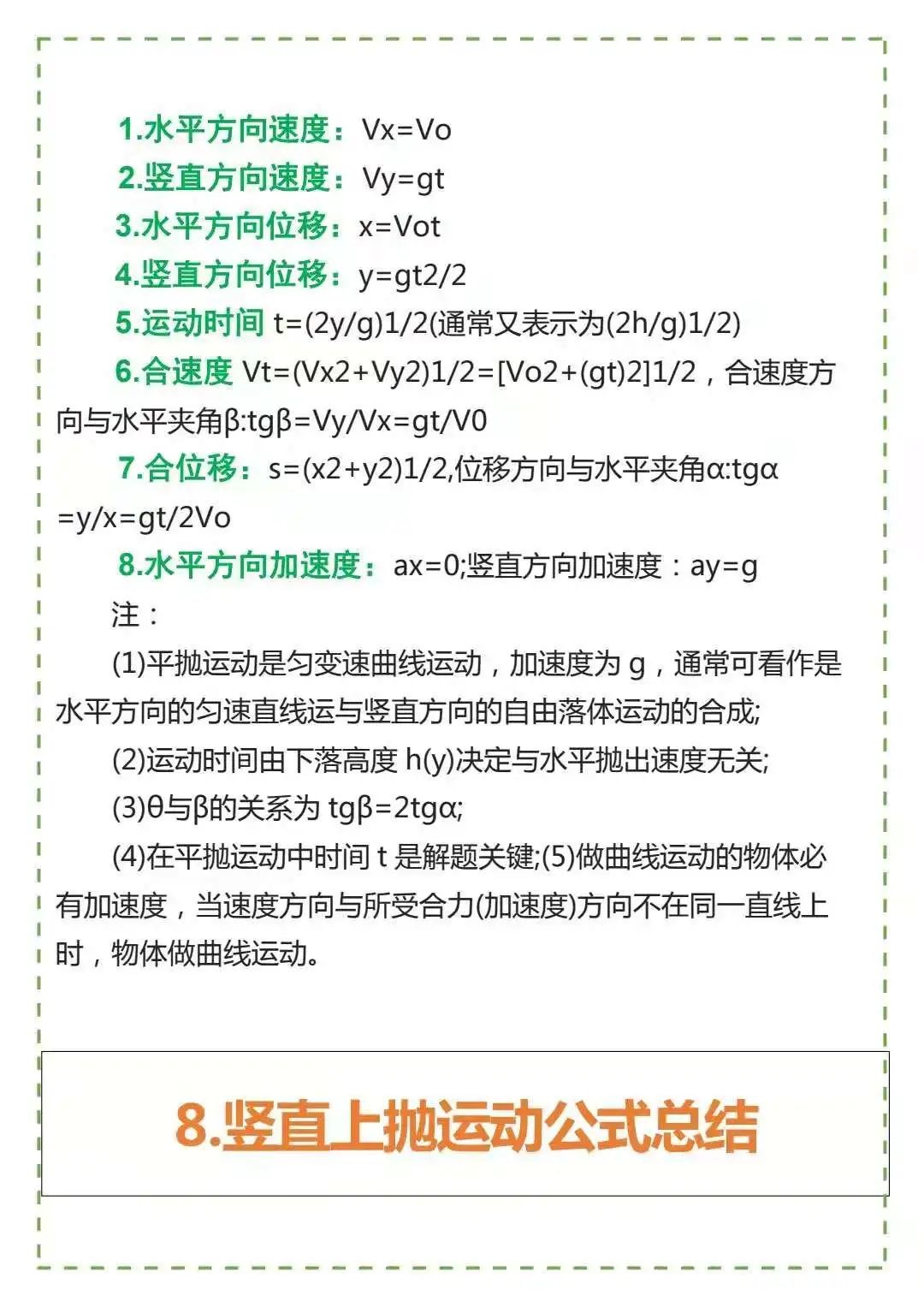 1.水平方向速度：Vx=Vo

2.竖直方向速度：Vy=gt

3.水平方向位移：x=Vot

4.竖直方向位移：y=gt2/2

5.运动时间 t=(2y/g)1/2(通常又表示为(2h/g)1/2)

6.合速度 Vt=(Vx2+Vy2)1/2=[Vo2+(gt)2]1/2，合速度方向与水平夹角β:tgβ=Vy/Vx=gt/V0

7.合位移：s=(x2+y2)1/2,位移方向与水平夹角α:tgα=y/x=gt/2Vo

8.水平方向加速度：ax=0;竖直方向加速度：ay=g

注：

(1)平抛运动是匀变速曲线运动，加速度为 g，通常可看作是水平方向的匀速直线运与竖直方向的自由落体运动的合成;

(2)运动时间由下落高度 h(y)决定与水平抛出速度无关;

(3)θ与β的关系为 tgβ=2tgα;

(4)在平抛运动中时间 t 是解题关键;(5)做曲线运动的物体必有加速度，当速度方向与所受合力(加速度)方向不在同一直线上时，物体做曲线运动。

8.竖直上抛运动公式总结